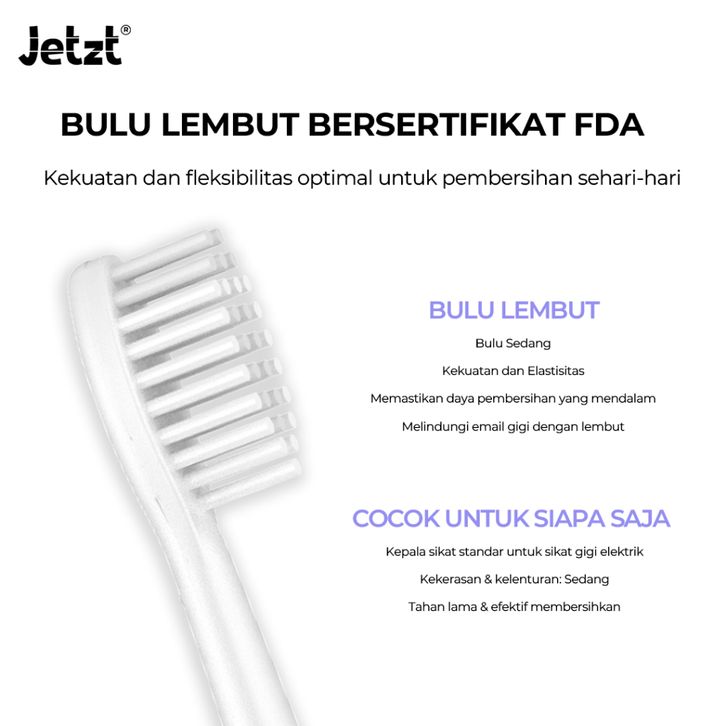 Jetzt®

BULU LEMBUT BERSERTIFIKAT FDA

Kekuatan dan fleksibilitas optimal untuk pembersihan sehari-hari

BULU LEMBUT

Bulu Sedang

Kekuatan dan Elastisitas

Memastikan daya pembersihan yang mendalam

Melindungi email gigi dengan lembut

COCOK UNTUK SIAPA SAJA

Kepala sikat standar untuk sikat gigi elektrik

Kekerasan & kelenturan: Sedang

Tahan lama & efektif membersihkan